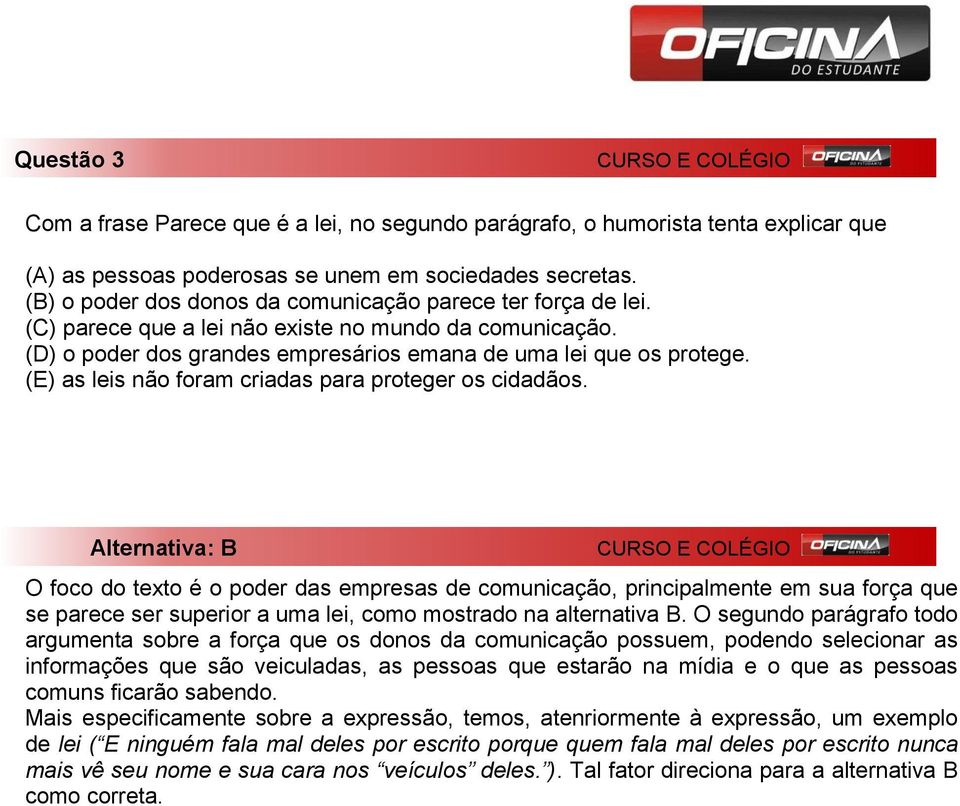 OFICINA
DO ESTUDANTE

Questão 3 CURSO E COLÉGIO OFICINA DO ESTUDANTE

Com a frase Parece que é a lei, no segundo parágrafo, o humorista tenta explicar que

(A) as pessoas poderosas se unem em sociedades secretas.
(B) o poder dos donos da comunicação parece ter força de lei.
(C) parece que a lei não existe no mundo da comunicação.
(D) o poder dos grandes empresários emana de uma lei que os protege.
(E) as leis não foram criadas para proteger os cidadãos.

Alternativa: B CURSO E COLÉGIO OFICINA DO ESTUDANTE

O foco do texto é o poder das empresas de comunicação, principalmente em sua força que se parece ser superior a uma lei, como mostrado na alternativa B. O segundo parágrafo todo argumenta sobre a força que os donos da comunicação possuem, podendo selecionar as informações que são veiculadas, as pessoas que estarão na mídia e o que as pessoas comuns ficarão sabendo.
Mais especificamente sobre a expressão, temos, atenriormente à expressão, um exemplo de lei (“E ninguém fala mal deles por escrito porque quem fala mal deles por escrito nunca mais vê seu nome e sua cara nos “veículos” deles.”). Tal fator direciona para a alternativa B como correta.